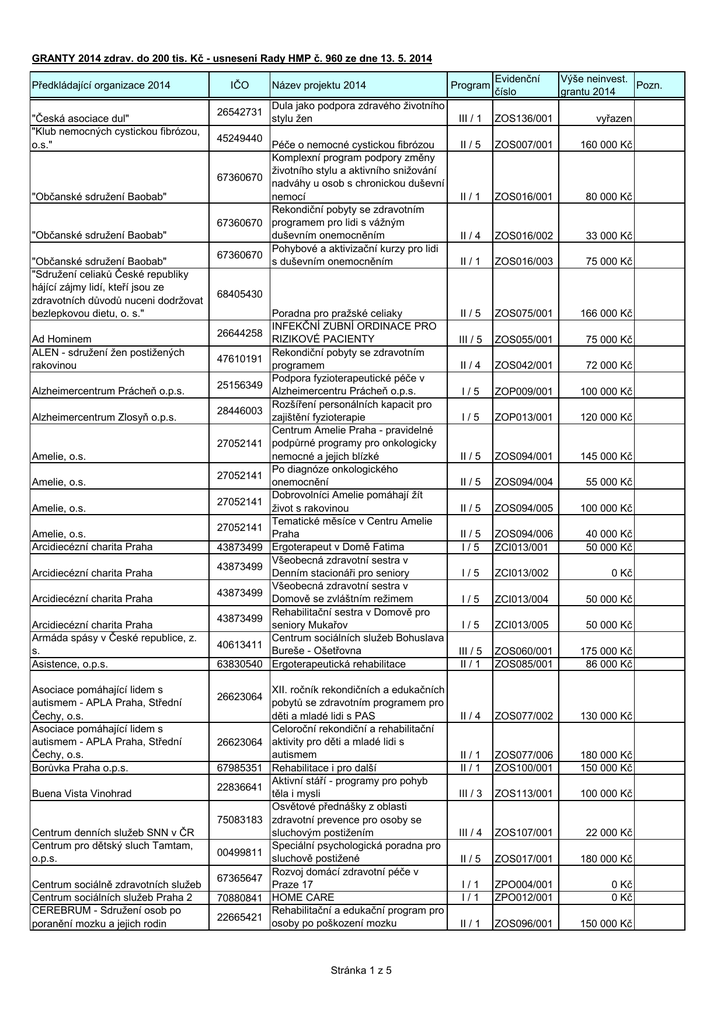 GRANTY 2014 zdrav. do 200 tis. Kč - usnesení Rady HMP č. 960 ze dne 13. 5. 2014

| Předkládající organizace 2014 | IČO | Název projektu 2014 | Program | Evidenční číslo | Výše neinvest. grantu 2014 | Pozn. |
|---|---|---|---|---|---|---|
| "Česká asociace dul" | 26542731 | Dula jako podpora zdravého životního stylu žen | III / 1 | ZOS136/001 | vyřazen | |
| "Klub nemocných cystickou fibrózou, o.s." | 45249440 | Péče o nemocné cystickou fibrózou | II / 5 | ZOS007/001 | 160 000 Kč | |
| "Občanské sdružení Baobab" | 67360670 | Komplexní program podpory změny životního stylu a aktivního snižování nadváhy u osob s chronickou duševní nemocí | II / 1 | ZOS016/001 | 80 000 Kč | |
| "Občanské sdružení Baobab" | 67360670 | Rekondiční pobyty se zdravotním programem pro lidi s vážným duševním onemocněním | II / 4 | ZOS016/002 | 33 000 Kč | |
| "Občanské sdružení Baobab" | 67360670 | Pohybové a aktivizační kurzy pro lidi s duševním onemocněním | II / 1 | ZOS016/003 | 75 000 Kč | |
| "Sdružení celiaků České republiky hájící zájmy lidí, kteří jsou ze zdravotních důvodů nuceni dodržovat bezlepkovou dietu, o. s." | 68405430 | Poradna pro pražské celiaky | II / 5 | ZOS075/001 | 166 000 Kč | |
| Ad Hominem | 26644258 | INFEKČNÍ ZUBNÍ ORDINACE PRO RIZIKOVÉ PACIENTY | III / 5 | ZOS055/001 | 75 000 Kč | |
| ALEN - sdružení žen postižených rakovinou | 47610191 | Rekondiční pobyty se zdravotním programem | II / 4 | ZOS042/001 | 72 000 Kč | |
| Alzheimercentrum Prácheň o.p.s. | 25156349 | Podpora fyzioterapeutické péče v Alzheimercentru Prácheň o.p.s. | I / 5 | ZOP009/001 | 100 000 Kč | |
| Alzheimercentrum Zlosyň o.p.s. | 28446003 | Rozšíření personálních kapacit pro zajištění fyzioterapie | I / 5 | ZOP013/001 | 120 000 Kč | |
| Amelie, o.s. | 27052141 | Centrum Amelie Praha - pravidelné podpůrné programy pro onkologicky nemocné a jejich blízké | II / 5 | ZOS094/001 | 145 000 Kč | |
| Amelie, o.s. | 27052141 | Po diagnóze onkologického onemocnění | II / 5 | ZOS094/004 | 55 000 Kč | |
| Amelie, o.s. | 27052141 | Dobrovolníci Amelie pomáhají žít život s rakovinou | II / 5 | ZOS094/005 | 100 000 Kč | |
| Amelie, o.s. | 27052141 | Tematické měsíce v Centru Amelie Praha | II / 5 | ZOS094/006 | 40 000 Kč | |
| Arcidiecézní charita Praha | 43873499 | Ergoterapeut v Domě Fatima | I / 5 | ZCI013/001 | 50 000 Kč | |
| Arcidiecézní charita Praha | 43873499 | Všeobecná zdravotní sestra v Denním stacionáři pro seniory | I / 5 | ZCI013/002 | 0 Kč | |
| Arcidiecézní charita Praha | 43873499 | Všeobecná zdravotní sestra v Domově se zvláštním režimem | I / 5 | ZCI013/004 | 50 000 Kč | |
| Arcidiecézní charita Praha | 43873499 | Rehabilitační sestra v Domově pro seniory Mukařov | I / 5 | ZCI013/005 | 50 000 Kč | |
| Armáda spásy v České republice, z. s. | 40613411 | Centrum sociálních služeb Bohuslava Bureše - Ošetřovna | III / 5 | ZOS060/001 | 175 000 Kč | |
| Asistence, o.p.s. | 63830540 | Ergoterapeutická rehabilitace | II / 1 | ZOS085/001 | 86 000 Kč | |
| Asociace pomáhající lidem s autismem - APLA Praha, Střední Čechy, o.s. | 26623064 | XII. ročník rekondičních a edukačních pobytů se zdravotním programem pro děti a mladé lidi s PAS | II / 4 | ZOS077/002 | 130 000 Kč | |
| Asociace pomáhající lidem s autismem - APLA Praha, Střední Čechy, o.s. | 26623064 | Celoroční rekondiční a rehabilitační aktivity pro děti a mladé lidi s autismem | II / 1 | ZOS077/006 | 180 000 Kč | |
| Borůvka Praha o.p.s. | 67985351 | Rehabilitace i pro další | II / 1 | ZOS100/001 | 150 000 Kč | |
| Buena Vista Vinohrad | 22836641 | Aktivní stáří - programy pro pohyb těla i mysli | III / 3 | ZOS113/001 | 100 000 Kč | |
| Centrum denních služeb SNN v ČR | 75083183 | Osvětové přednášky z oblasti zdravotní prevence pro osoby se sluchovým postižením | III / 4 | ZOS107/001 | 22 000 Kč | |
| Centrum pro dětský sluch Tamtam, o.p.s. | 00499811 | Speciální psychologická poradna pro sluchově postižené | II / 5 | ZOS017/001 | 180 000 Kč | |
| Centrum sociálně zdravotních služeb | 67365647 | Rozvoj domácí zdravotní péče v Praze 17 | I / 1 | ZPO004/001 | 0 Kč | |
| Centrum sociálních služeb Praha 2 | 70880841 | HOME CARE | I / 1 | ZPO012/001 | 0 Kč | |
| CEREBRUM - Sdružení osob po poranění mozku a jejich rodin | 22665421 | Rehabilitační a edukační program pro osoby po poškození mozku | II / 1 | ZOS096/001 | 150 000 Kč | |

Stránka 1 z 5